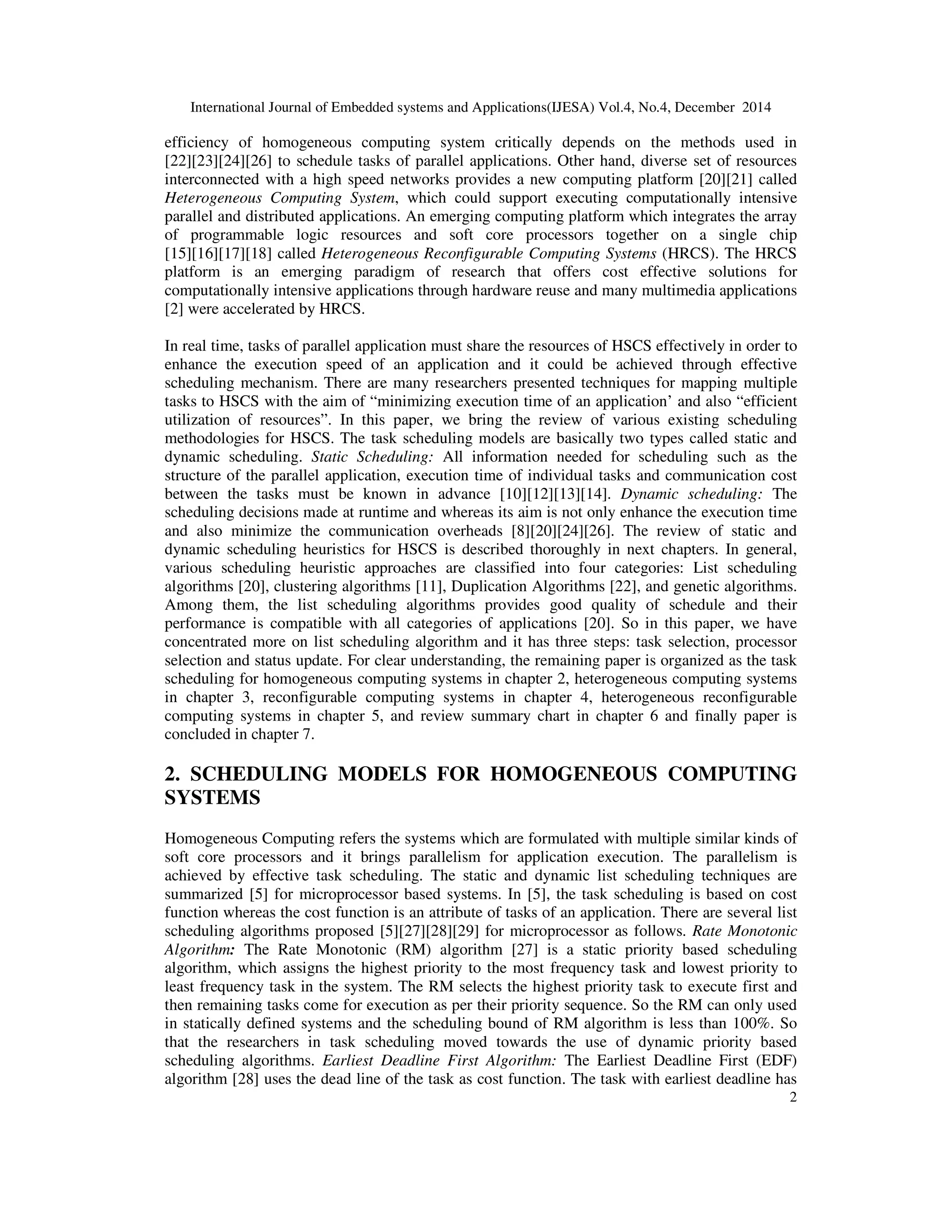 International Journal of Embedded systems and Applications(IJESA) Vol.4, No.4, December 2014

efficiency of homogeneous computing system critically depends on the methods used in [22][23][24][26] to schedule tasks of parallel applications. Other hand, diverse set of resources interconnected with a high speed networks provides a new computing platform [20][21] called Heterogeneous Computing System, which could support executing computationally intensive parallel and distributed applications. An emerging computing platform which integrates the array of programmable logic resources and soft core processors together on a single chip [15][16][17][18] called Heterogeneous Reconfigurable Computing Systems (HRCS). The HRCS platform is an emerging paradigm of research that offers cost effective solutions for computationally intensive applications through hardware reuse and many multimedia applications [2] were accelerated by HRCS.

In real time, tasks of parallel application must share the resources of HSCS effectively in order to enhance the execution speed of an application and it could be achieved through effective scheduling mechanism. There are many researchers presented techniques for mapping multiple tasks to HSCS with the aim of “minimizing execution time of an application’ and also “efficient utilization of resources”. In this paper, we bring the review of various existing scheduling methodologies for HSCS. The task scheduling models are basically two types called static and dynamic scheduling. Static Scheduling: All information needed for scheduling such as the structure of the parallel application, execution time of individual tasks and communication cost between the tasks must be known in advance [10][12][13][14]. Dynamic scheduling: The scheduling decisions made at runtime and whereas its aim is not only enhance the execution time and also minimize the communication overheads [8][20][24][26]. The review of static and dynamic scheduling heuristics for HSCS is described thoroughly in next chapters. In general, various scheduling heuristic approaches are classified into four categories: List scheduling algorithms [20], clustering algorithms [11], Duplication Algorithms [22], and genetic algorithms. Among them, the list scheduling algorithms provides good quality of schedule and their performance is compatible with all categories of applications [20]. So in this paper, we have concentrated more on list scheduling algorithm and it has three steps: task selection, processor selection and status update. For clear understanding, the remaining paper is organized as the task scheduling for homogeneous computing systems in chapter 2, heterogeneous computing systems in chapter 3, reconfigurable computing systems in chapter 4, heterogeneous reconfigurable computing systems in chapter 5, and review summary chart in chapter 6 and finally paper is concluded in chapter 7.

2. SCHEDULING MODELS FOR HOMOGENEOUS COMPUTING SYSTEMS

Homogeneous Computing refers the systems which are formulated with multiple similar kinds of soft core processors and it brings parallelism for application execution. The parallelism is achieved by effective task scheduling. The static and dynamic list scheduling techniques are summarized [5] for microprocessor based systems. In [5], the task scheduling is based on cost function whereas the cost function is an attribute of tasks of an application. There are several list scheduling algorithms proposed [5][27][28][29] for microprocessor as follows. Rate Monotonic Algorithm: The Rate Monotonic (RM) algorithm [27] is a static priority based scheduling algorithm, which assigns the highest priority to the most frequency task and lowest priority to least frequency task in the system. The RM selects the highest priority task to execute first and then remaining tasks come for execution as per their priority sequence. So the RM can only used in statically defined systems and the scheduling bound of RM algorithm is less than 100%. So that the researchers in task scheduling moved towards the use of dynamic priority based scheduling algorithms. Earliest Deadline First Algorithm: The Earliest Deadline First (EDF) algorithm [28] uses the dead line of the task as cost function. The task with earliest deadline has
2